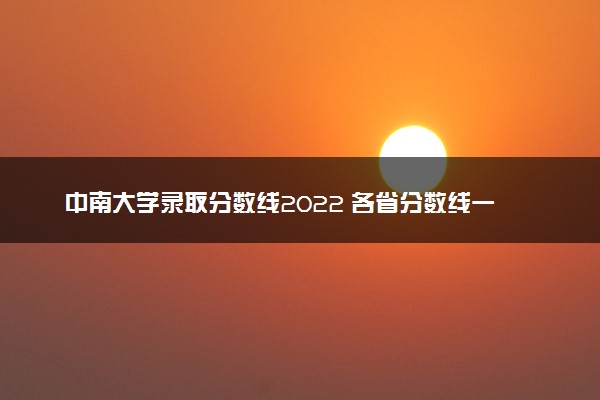 中南大学录取分数线2022 各省分数线一